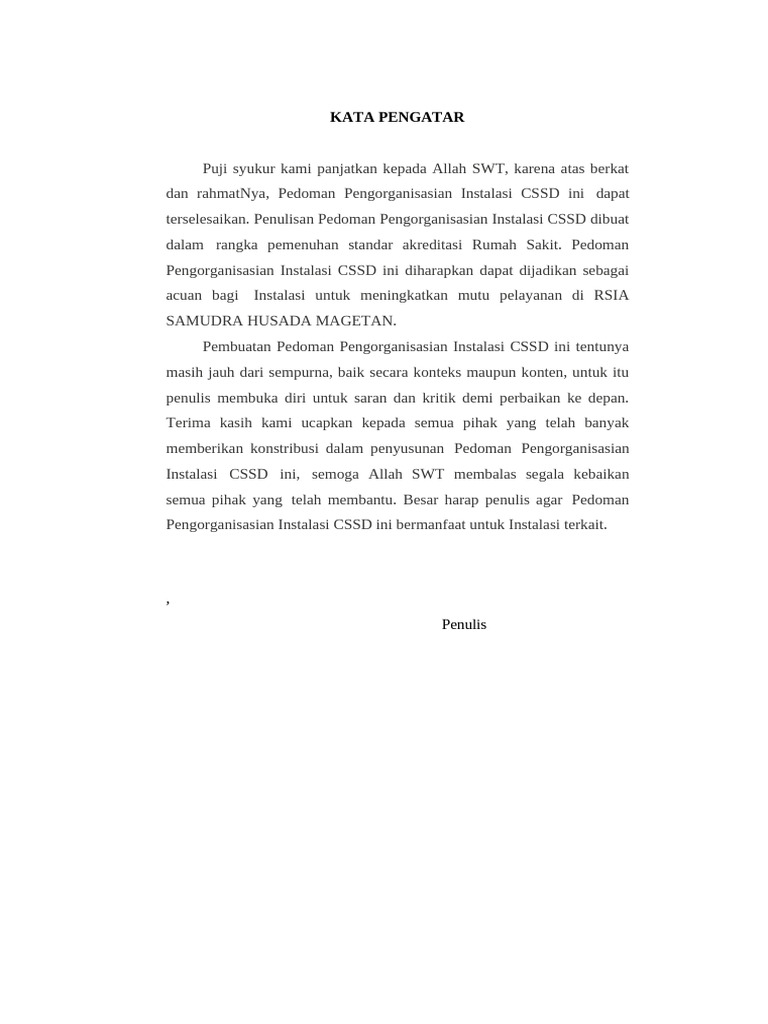 KATA PENGATAR

Puji syukur kami panjatkan kepada Allah SWT, karena atas berkat dan rahmatNya, Pedoman Pengorganisasian Instalasi CSSD ini dapat terselesaikan. Penulisan Pedoman Pengorganisasian Instalasi CSSD dibuat dalam rangka pemenuhan standar akreditasi Rumah Sakit. Pedoman Pengorganisasian Instalasi CSSD ini diharapkan dapat dijadikan sebagai acuan bagi Instalasi untuk meningkatkan mutu pelayanan di RSIA SAMUDRA HUSADA MAGETAN.

Pembuatan Pedoman Pengorganisasian Instalasi CSSD ini tentunya masih jauh dari sempurna, baik secara konteks maupun konten, untuk itu penulis membuka diri untuk saran dan kritik demi perbaikan ke depan. Terima kasih kami ucapkan kepada semua pihak yang telah banyak memberikan konstribusi dalam penyusunan Pedoman Pengorganisasian Instalasi CSSD ini, semoga Allah SWT membalas segala kebaikan semua pihak yang telah membantu. Besar harap penulis agar Pedoman Pengorganisasian Instalasi CSSD ini bermanfaat untuk Instalasi terkait.

,

Penulis